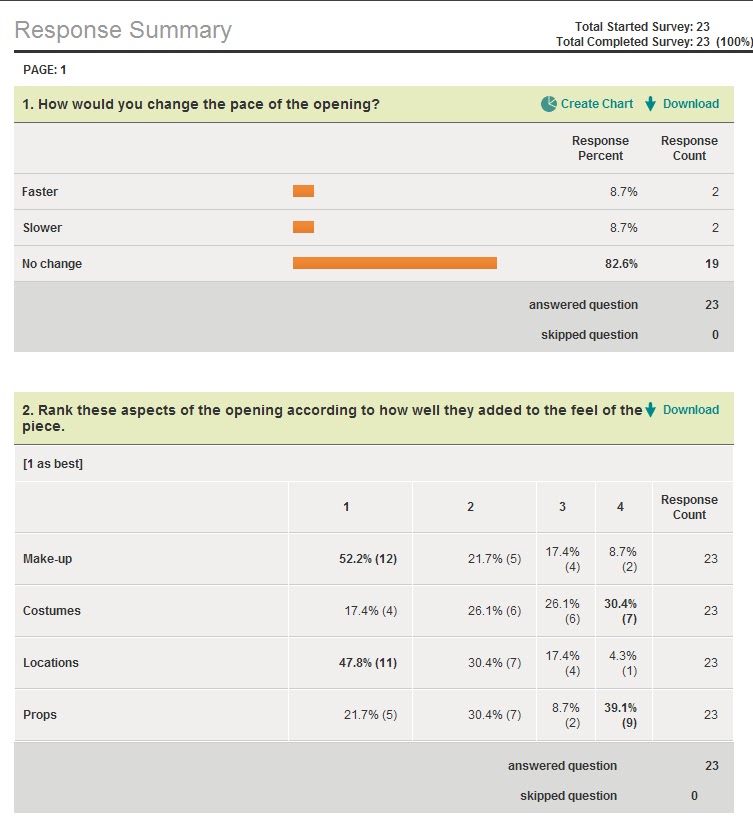 Response Summary

Total Started Survey: 23
Total Completed Survey: 23 (100%)

PAGE: 1

1. How would you change the pace of the opening?

Create Chart Download

| | Response Percent | Response Count |
|---|---|---|
| Faster | 8.7% | 2 |
| Slower | 8.7% | 2 |
| No change | 82.6% | 19 |
| answered question | | 23 |
| skipped question | | 0 |

2. Rank these aspects of the opening according to how well they added to the feel of the piece.

Download

[1 as best]

| | 1 | 2 | 3 | 4 | Response Count |
|---|---|---|---|---|---|
| Make-up | 52.2% (12) | 21.7% (5) | 17.4% (4) | 8.7% (2) | 23 |
| Costumes | 17.4% (4) | 26.1% (6) | 26.1% (6) | 30.4% (7) | 23 |
| Locations | 47.8% (11) | 30.4% (7) | 17.4% (4) | 4.3% (1) | 23 |
| Props | 21.7% (5) | 30.4% (7) | 8.7% (2) | 39.1% (9) | 23 |
| answered question | | | | | 23 |
| skipped question | | | | | 0 |